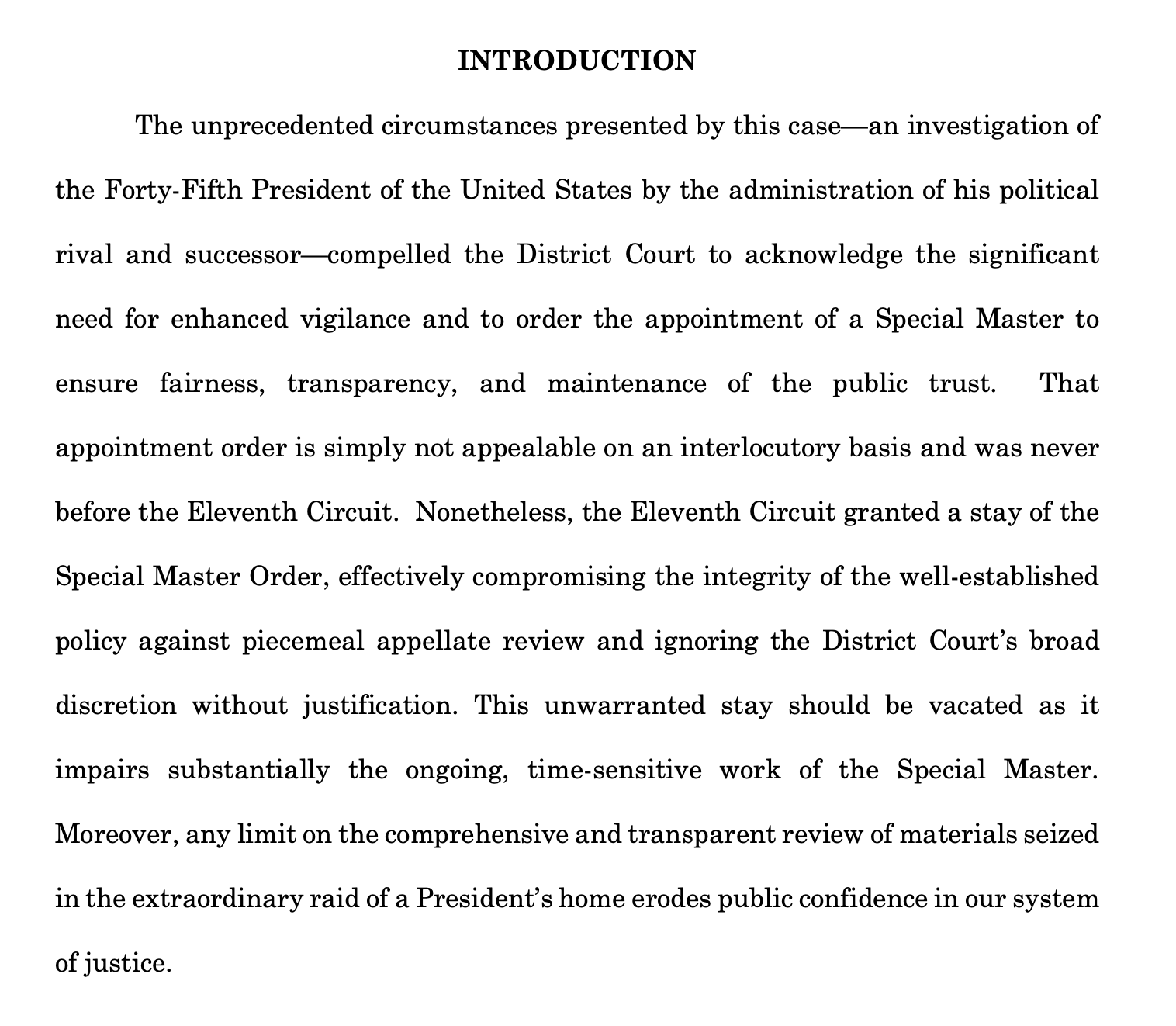 INTRODUCTION

The unprecedented circumstances presented by this case—an investigation of the Forty-Fifth President of the United States by the administration of his political rival and successor—compelled the District Court to acknowledge the significant need for enhanced vigilance and to order the appointment of a Special Master to ensure fairness, transparency, and maintenance of the public trust. That appointment order is simply not appealable on an interlocutory basis and was never before the Eleventh Circuit. Nonetheless, the Eleventh Circuit granted a stay of the Special Master Order, effectively compromising the integrity of the well-established policy against piecemeal appellate review and ignoring the District Court's broad discretion without justification. This unwarranted stay should be vacated as it impairs substantially the ongoing, time-sensitive work of the Special Master. Moreover, any limit on the comprehensive and transparent review of materials seized in the extraordinary raid of a President's home erodes public confidence in our system of justice.